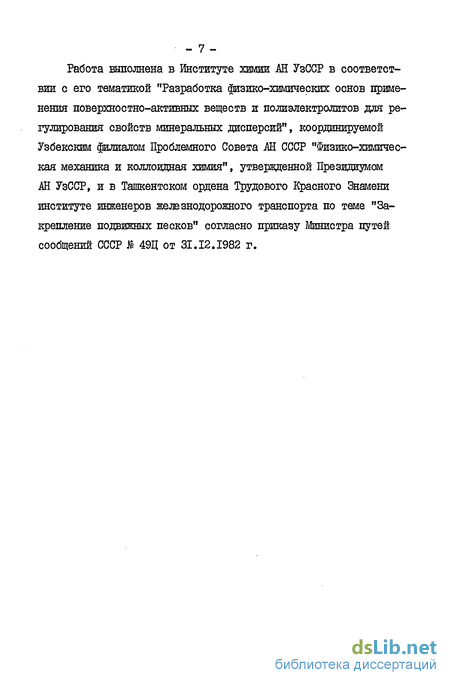 - 7 -

Работа выполнена в Институте химии АН УзССР в соответствии с его тематикой "Разработка физико-химических основ применения поверхностно-активных веществ и полиэлектролитов для регулирования свойств минеральных дисперсий", координируемой Узбекским филиалом Проблемного Совета АН СССР "Физико-химическая механика и коллоидная химия", утвержденной Президиумом АН УзССР, и в Ташкентском ордена Трудового Красного Знамени институте инженеров железнодорожного транспорта по теме "Закрепление подвижных песков" согласно приказу Министра путей сообщений СССР № 49Ц от 3I.I2.I982 г.

dsLib.net
библиотека диссертаций